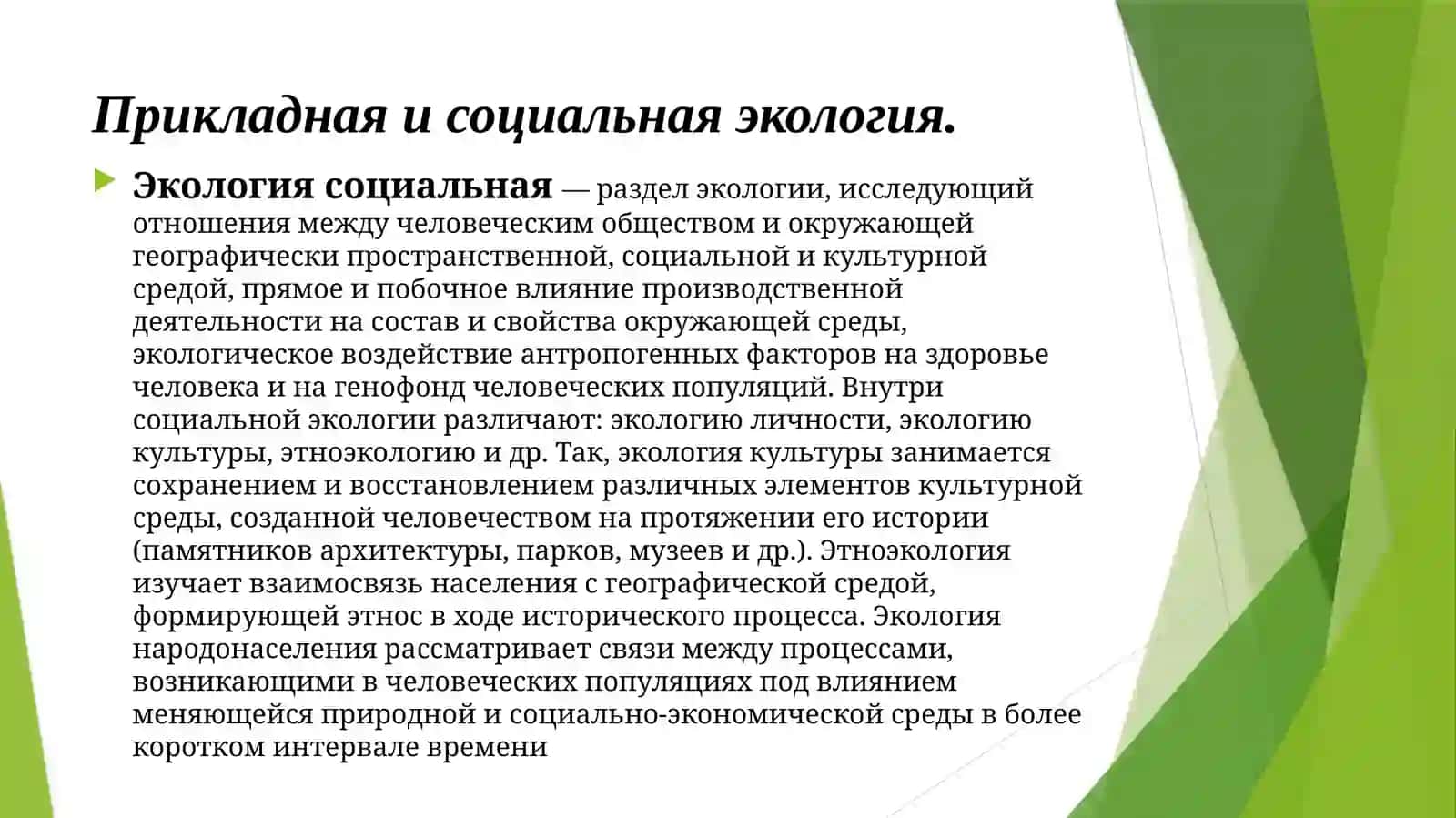 Прикладная и социальная экология.

Экология социальная — раздел экологии, исследующий отношения между человеческим обществом и окружающей географически пространственной, социальной и культурной средой, прямое и побочное влияние производственной деятельности на состав и свойства окружающей среды, экологическое воздействие антропогенных факторов на здоровье человека и на генофонд человеческих популяций. Внутри социальной экологии различают: экологию личности, экологию культуры, этноэкологию и др. Так, экология культуры занимается сохранением и восстановлением различных элементов культурной среды, созданной человечеством на протяжении его истории (памятников архитектуры, парков, музеев и др.). Этноэкология изучает взаимосвязь населения с географической средой, формирующей этнос в ходе исторического процесса. Экология народонаселения рассматривает связи между процессами, возникающими в человеческих популяциях под влиянием меняющейся природной и социально-экономической среды в более коротком интервале времени